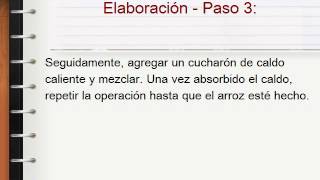 Elaboración - Paso 3:

Seguidamente, agregar un cucharón de caldo caliente y mezclar. Una vez absorbido el caldo, repetir la operación hasta que el arroz esté hecho.